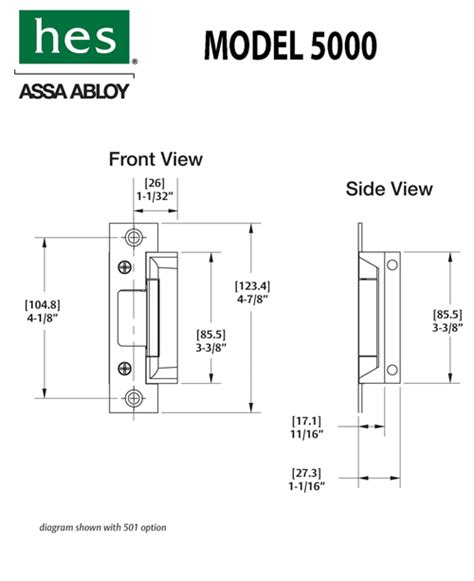 hes®
ASSA ABLOY

MODEL 5000

Front View

[26]
1-1/32"

[104.8]
4-1/8"

[85.5]
3-3/8"

[123.4]
4-7/8"

Side View

[85.5]
3-3/8"

[17.1]
11/16"

[27.3]
1-1/16"

diagram shown with 501 option